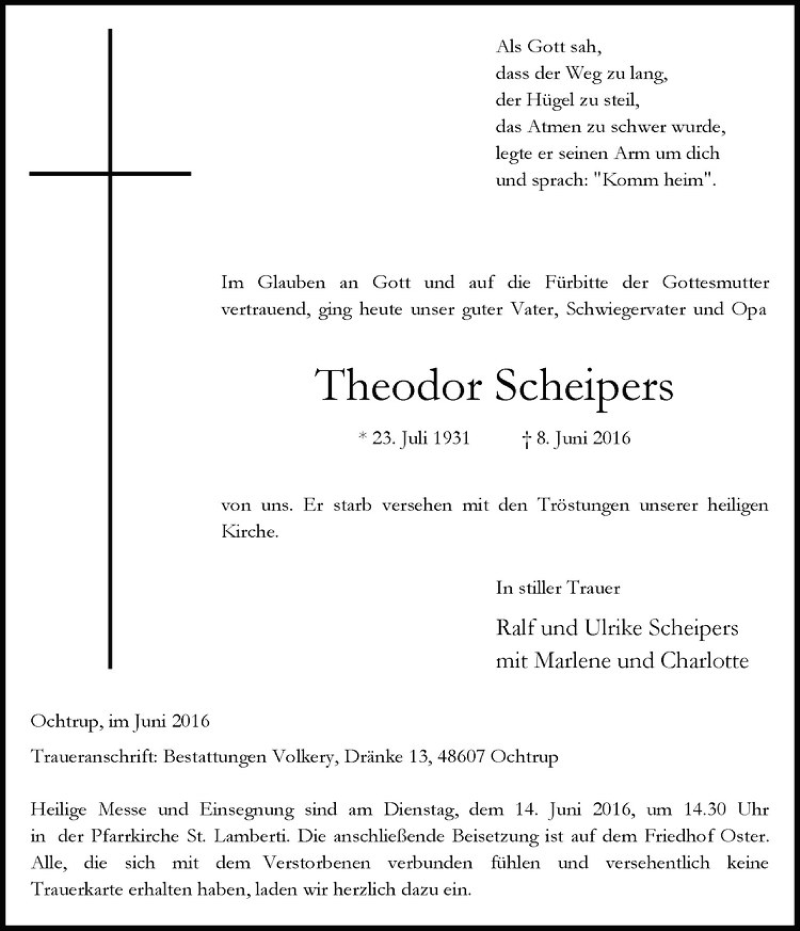 Als Gott sah,
dass der Weg zu lang,
der Hügel zu steil,
das Atmen zu schwer wurde,
legte er seinen Arm um dich
und sprach: "Komm heim".

Im Glauben an Gott und auf die Fürbitte der Gottesmutter vertrauend, ging heute unser guter Vater, Schwiegervater und Opa

Theodor Scheipers

* 23. Juli 1931 † 8. Juni 2016

von uns. Er starb versehen mit den Tröstungen unserer heiligen Kirche.

In stiller Trauer

Ralf und Ulrike Scheipers
mit Marlene und Charlotte

Ochtrup, im Juni 2016

Traueranschrift: Bestattungen Volkery, Dränke 13, 48607 Ochtrup

Heilige Messe und Einsegnung sind am Dienstag, dem 14. Juni 2016, um 14.30 Uhr in der Pfarrkirche St. Lamberti. Die anschließende Beisetzung ist auf dem Friedhof Oster. Alle, die sich mit dem Verstorbenen verbunden fühlen und versehentlich keine Trauerkarte erhalten haben, laden wir herzlich dazu ein.